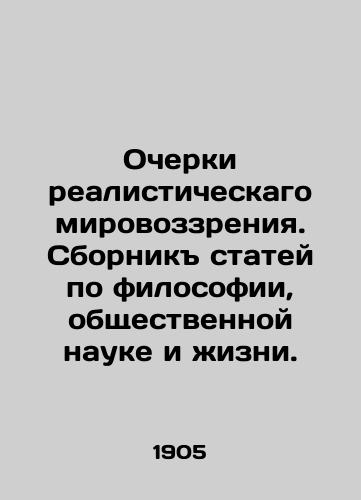 Очерки реалистическаго мировоззрения. Сборникъ статей по философии, общественной науке и жизни.

1905